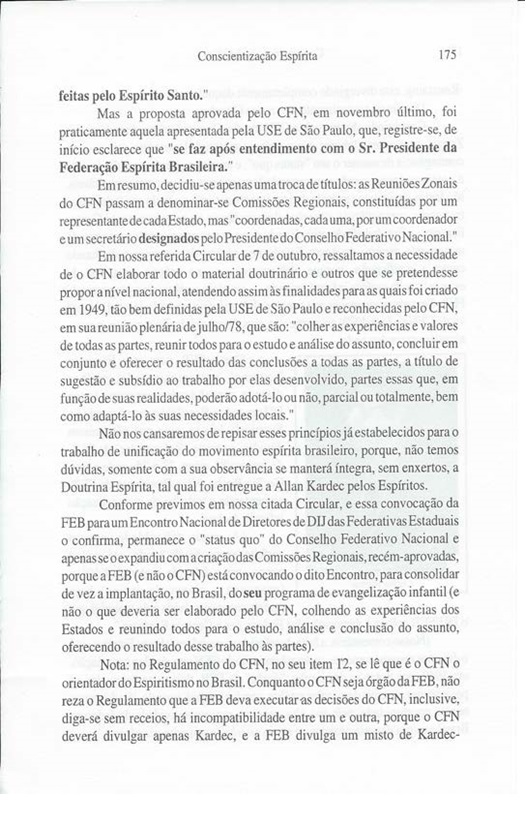 Conscientização Espírita 175

feitas pelo Espírito Santo."

Mas a proposta aprovada pelo CFN, em novembro último, foi praticamente aquela apresentada pela USE de São Paulo, que, registre-se, de início esclarece que "se faz após entendimento com o Sr. Presidente da Federação Espírita Brasileira."

Em resumo, decidiu-se apenas uma troca de títulos: as Reuniões Zonais do CFN passam a denominar-se Comissões Regionais, constituídas por um representante de cada Estado, mas "coordenadas, cada uma, por um coordenador e um secretário designados pelo Presidente do Conselho Federativo Nacional."

Em nossa referida Circular de 7 de outubro, ressaltamos a necessidade de o CFN elaborar todo o material doutrinário e outros que se pretendesse propor a nível nacional, atendendo assim às finalidades para as quais foi criado em 1949, tão bem definidas pela USE de São Paulo e reconhecidas pelo CFN, em sua reunião plenária de julho/78, que são: "colher as experiências e valores de todas as partes, reunir todos para o estudo e análise do assunto, concluir em conjunto e oferecer o resultado das conclusões a todas as partes, a título de sugestão e subsídio ao trabalho por elas desenvolvido, partes essas que, em função de suas realidades, poderão adotá-lo ou não, parcial ou totalmente, bem como adaptá-lo às suas necessidades locais."

Não nos cansaremos de repisar esses princípios já estabelecidos para o trabalho de unificação do movimento espírita brasileiro, porque, não temos dúvidas, somente com a sua observância se manterá íntegra, sem enxertos, a Doutrina Espírita, tal qual foi entregue a Allan Kardec pelos Espíritos.

Conforme previmos em nossa citada Circular, e essa convocação da FEB para um Encontro Nacional de Diretores de DIJ das Federativas Estaduais o confirma, permanece o "status quo" do Conselho Federativo Nacional e apenas se o expandiu com a criação das Comissões Regionais, recém-aprovadas, porque a FEB (e não o CFN) está convocando o dito Encontro, para consolidar de vez a implantação, no Brasil, do seu programa de evangelização infantil (e não o que deveria ser elaborado pelo CFN, colhendo as experiências dos Estados e reunindo todos para o estudo, análise e conclusão do assunto, oferecendo o resultado desse trabalho às partes).

Nota: no Regulamento do CFN, no seu item 12, se lê que é o CFN o orientador do Espiritismo no Brasil. Conquanto o CFN seja órgão da FEB, não reza o Regulamento que a FEB deva executar as decisões do CFN, inclusive, diga-se sem receios, há incompatibilidade entre um e outra, porque o CFN deverá divulgar apenas Kardec, e a FEB divulga um misto de Kardec-